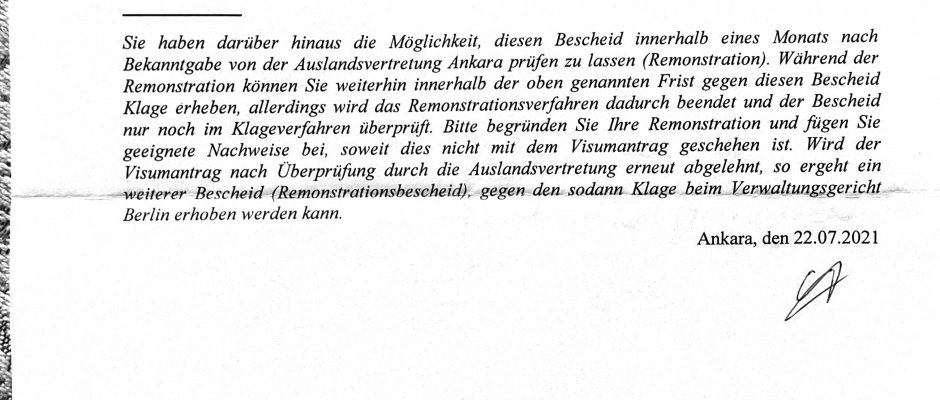 Sie haben darüber hinaus die Möglichkeit, diesen Bescheid innerhalb eines Monats nach Bekanntgabe von der Auslandsvertretung Ankara prüfen zu lassen (Remonstration). Während der Remonstration können Sie weiterhin innerhalb der oben genannten Frist gegen diesen Bescheid Klage erheben, allerdings wird das Remonstrationsverfahren dadurch beendet und der Bescheid nur noch im Klageverfahren überprüft. Bitte begründen Sie Ihre Remonstration und fügen Sie geeignete Nachweise bei, soweit dies nicht mit dem Visumantrag geschehen ist. Wird der Visumantrag nach Überprüfung durch die Auslandsvertretung erneut abgelehnt, so ergeht ein weiterer Bescheid (Remonstrationsbescheid), gegen den sodann Klage beim Verwaltungsgericht Berlin erhoben werden kann.

Ankara, den 22.07.2021